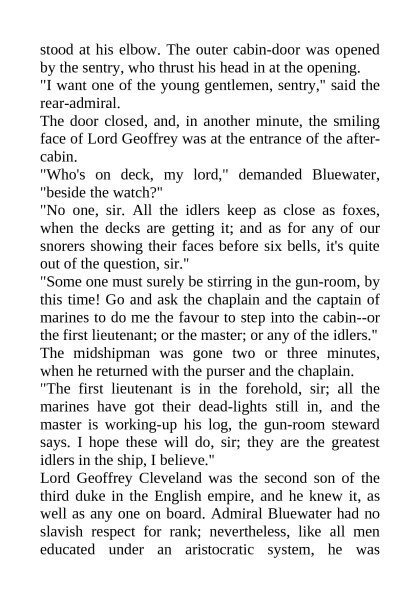 stood at his elbow. The outer cabin-door was opened by the sentry, who thrust his head in at the opening.
"I want one of the young gentlemen, sentry," said the rear-admiral.
The door closed, and, in another minute, the smiling face of Lord Geoffrey was at the entrance of the after-cabin.
"Who's on deck, my lord," demanded Bluewater, "beside the watch?"
"No one, sir. All the idlers keep as close as foxes, when the decks are getting it; and as for any of our snorers showing their faces before six bells, it's quite out of the question, sir."
"Some one must surely be stirring in the gun-room, by this time! Go and ask the chaplain and the captain of marines to do me the favour to step into the cabin--or the first lieutenant; or the master; or any of the idlers."
The midshipman was gone two or three minutes, when he returned with the purser and the chaplain.
"The first lieutenant is in the forehold, sir; all the marines have got their dead-lights still in, and the master is working-up his log, the gun-room steward says. I hope these will do, sir; they are the greatest idlers in the ship, I believe."
Lord Geoffrey Cleveland was the second son of the third duke in the English empire, and he knew it, as well as any one on board. Admiral Bluewater had no slavish respect for rank; nevertheless, like all men educated under an aristocratic system, he was